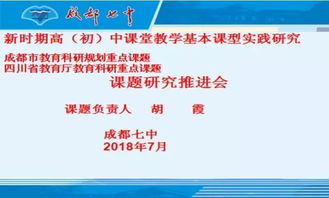 成都七中

新时期高（初）中课堂教学基本课型实践研究

成都市教育科研规划重点课题
四川省教育厅教育科研重点课题

课题研究推进会

课题负责人　胡　霞

成都七中
2018年7月